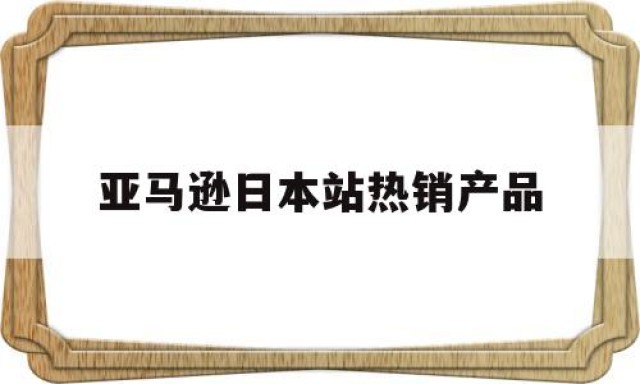 亚马逊日本站热销产品